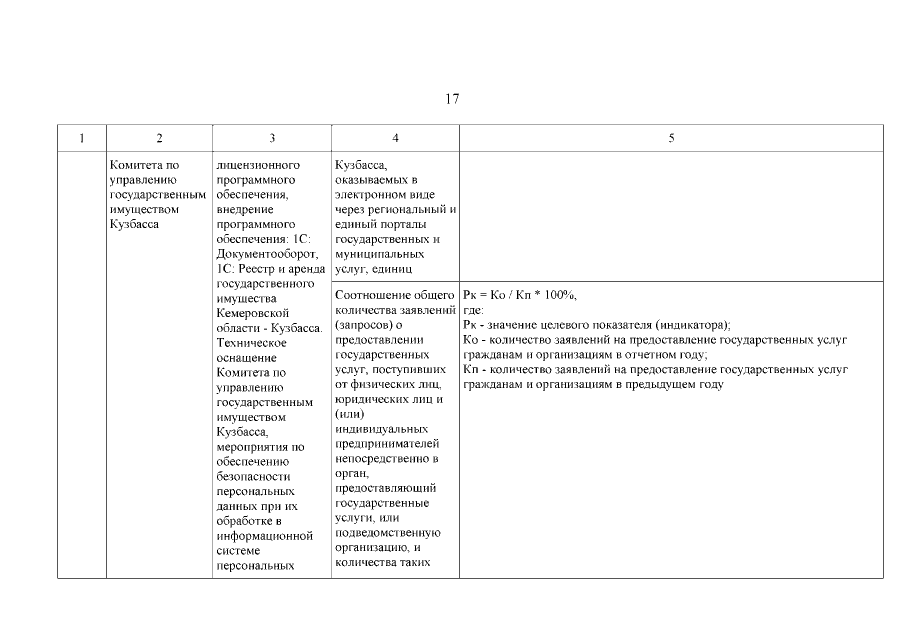 17

| 1 | 2 | 3 | 4 | 5 |
|---|---|---|---|---|
| | Комитета по управлению государственным имуществом Кузбасса | лицензионного программного обеспечения, внедрение программного обеспечения: 1С: Документооборот, 1С: Реестр и аренда государственного имущества Кемеровской области - Кузбасса. Техническое оснащение Комитета по управлению государственным имуществом Кузбасса, мероприятия по обеспечению безопасности персональных данных при их обработке в информационной системе персональных | Кузбасса, оказываемых в электронном виде через региональный и единый порталы государственных и муниципальных услуг, единиц | |
| | | | Соотношение общего количества заявлений (запросов) о предоставлении государственных услуг, поступивших от физических лиц, юридических лиц и (или) индивидуальных предпринимателей непосредственно в орган, предоставляющий государственные услуги, или подведомственную организацию, и количества таких | Рк = Ко / Кп * 100%, где: Рк - значение целевого показателя (индикатора); Ко - количество заявлений на предоставление государственных услуг гражданам и организациям в отчетном году; Кп - количество заявлений на предоставление государственных услуг гражданам и организациям в предыдущем году |